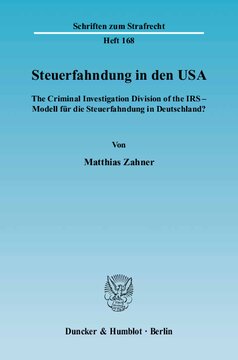 Schriften zum Strafrecht

Heft 168

Steuerfahndung in den USA

The Criminal Investigation Division of the IRS – Modell für die Steuerfahndung in Deutschland?

Von

Matthias Zahner

Duncker & Humblot · Berlin